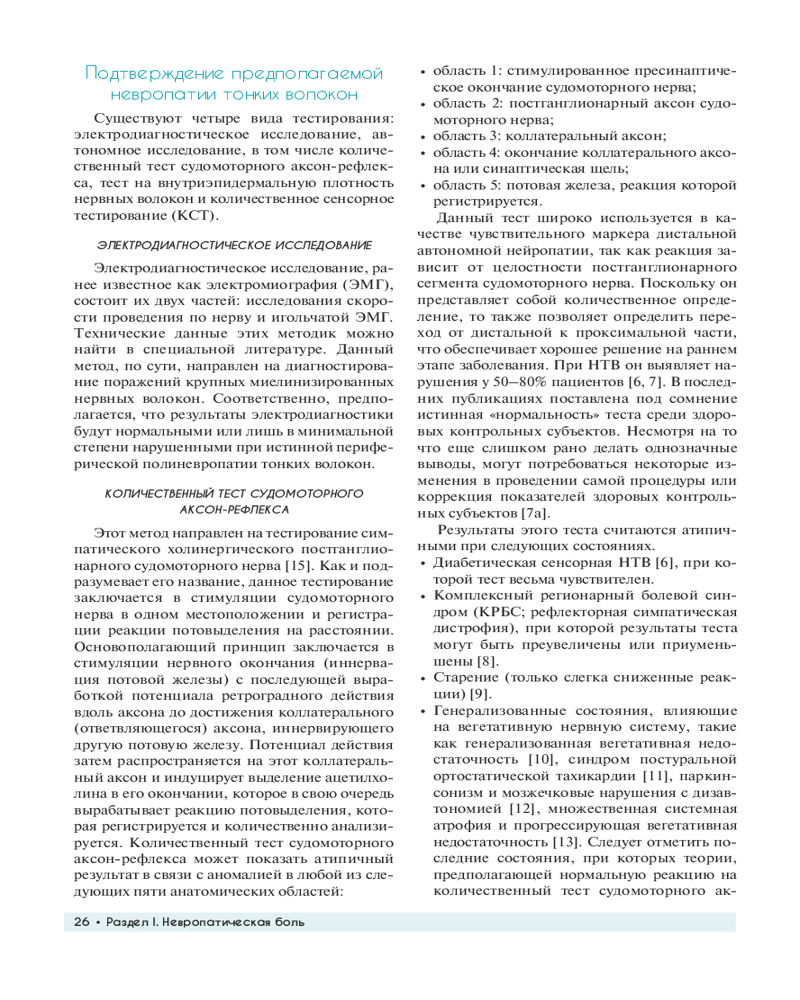 Подтверждение предполагаемой невропатии тонких волокон

Существуют четыре вида тестирования: электродиагностическое исследование, автономное исследование, в том числе количественный тест судомоторного аксон-рефлекса, тест на внутриэпидермальную плотность нервных волокон и количественное сенсорное тестирование (КСТ).

ЭЛЕКТРОДИАГНОСТИЧЕСКОЕ ИССЛЕДОВАНИЕ

Электродиагностическое исследование, ранее известное как электромиография (ЭМГ), состоит их двух частей: исследования скорости проведения по нерву и игольчатой ЭМГ. Технические данные этих методик можно найти в специальной литературе. Данный метод, по сути, направлен на диагностирование поражений крупных миелинизированных нервных волокон. Соответственно, предполагается, что результаты электродиагностики будут нормальными или лишь в минимальной степени нарушенными при истинной периферической полиневропатии тонких волокон.

КОЛИЧЕСТВЕННЫЙ ТЕСТ СУДОМОТОРНОГО АКСОН-РЕФЛЕКСА

Этот метод направлен на тестирование симпатического холинергического постганглионарного судомоторного нерва [15]. Как и подразумевает его название, данное тестирование заключается в стимуляции судомоторного нерва в одном местоположении и регистрации реакции потовыделения на расстоянии. Основополагающий принцип заключается в стимуляции нервного окончания (иннервация потовой железы) с последующей выработкой потенциала ретроградного действия вдоль аксона до достижения коллатерального (ответвляющегося) аксона, иннервирующего другую потовую железу. Потенциал действия затем распространяется на этот коллатеральный аксон и индуцирует выделение ацетилхолина в его окончании, которое в свою очередь вырабатывает реакцию потовыделения, которая регистрируется и количественно анализируется. Количественный тест судомоторного аксон-рефлекса может показать атипичный результат в связи с аномалией в любой из следующих пяти анатомических областей:

• область 1: стимулированное пресинаптическое окончание судомоторного нерва;
• область 2: постганглионарный аксон судомоторного нерва;
• область 3: коллатеральный аксон;
• область 4: окончание коллатерального аксона или синаптическая щель;
• область 5: потовая железа, реакция которой регистрируется.

Данный тест широко используется в качестве чувствительного маркера дистальной автономной нейропатии, так как реакция зависит от целостности постганглионарного сегмента судомоторного нерва. Поскольку он представляет собой количественное определение, то также позволяет определить переход от дистальной к проксимальной части, что обеспечивает хорошее решение на раннем этапе заболевания. При НТВ он выявляет нарушения у 50–80% пациентов [6, 7]. В последних публикациях поставлена под сомнение истинная «нормальность» теста среди здоровых контрольных субъектов. Несмотря на то что еще слишком рано делать однозначные выводы, могут потребоваться некоторые изменения в проведении самой процедуры или коррекция показателей здоровых контрольных субъектов [7а].

Результаты этого теста считаются атипичными при следующих состояниях.
• Диабетическая сенсорная НТВ [6], при которой тест весьма чувствителен.
• Комплексный регионарный болевой синдром (КРБС; рефлекторная симпатическая дистрофия), при которой результаты теста могут быть преувеличены или приуменьшены [8].
• Старение (только слегка сниженные реакции) [9].
• Генерализованные состояния, влияющие на вегетативную нервную систему, такие как генерализованная вегетативная недостаточность [10], синдром постуральной ортостатической тахикардии [11], паркинсонизм и мозжечковые нарушения с дизавтономией [12], множественная системная атрофия и прогрессирующая вегетативная недостаточность [13]. Следует отметить последние состояния, при которых теории, предполагающей нормальную реакцию на количественный тест судомоторного ак-

26 • Раздел I. Невропатическая боль